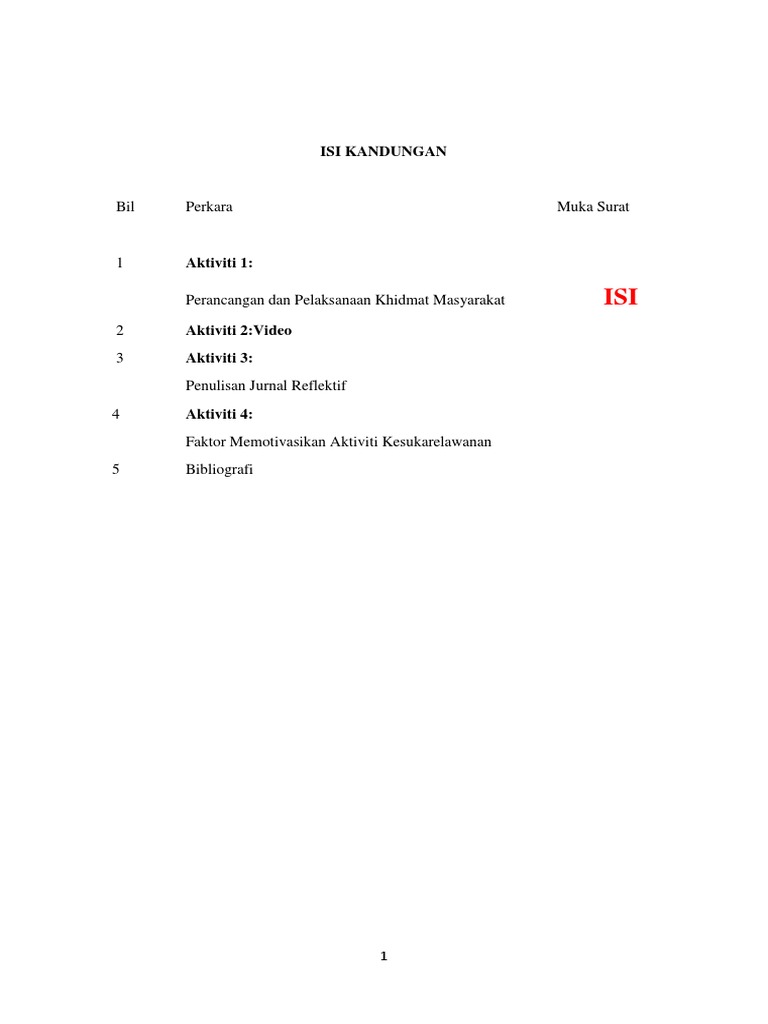 ISI KANDUNGAN

| Bil | Perkara | Muka Surat |
|---|---|---|
| 1 | **Aktiviti 1:** | |
| | Perancangan dan Pelaksanaan Khidmat Masyarakat | ISI |
| 2 | **Aktiviti 2:Video** | |
| 3 | **Aktiviti 3:** | |
| | Penulisan Jurnal Reflektif | |
| 4 | **Aktiviti 4:** | |
| | Faktor Memotivasikan Aktiviti Kesukarelawanan | |
| 5 | Bibliografi | |

1